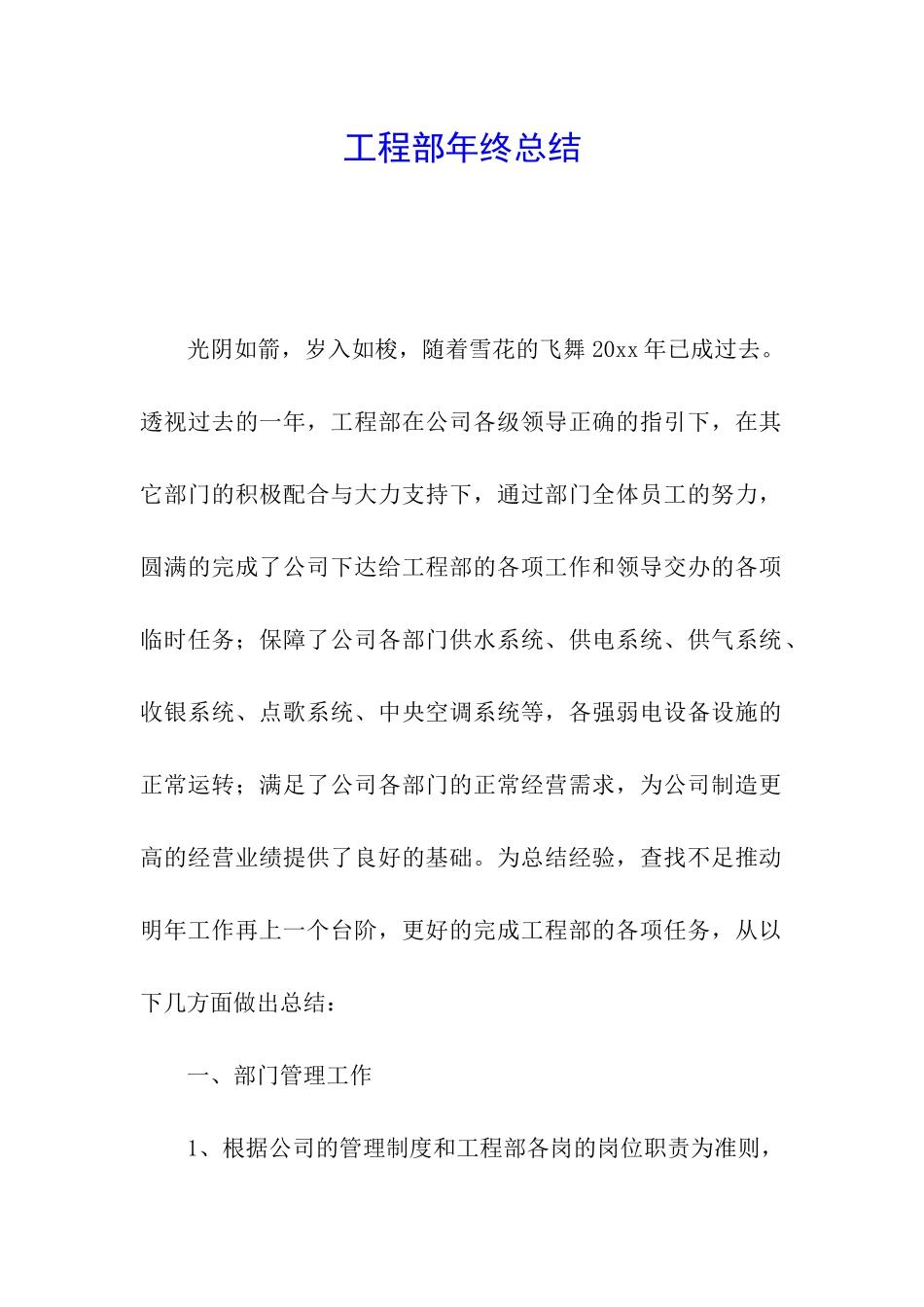 工程部年终总结

光阴如箭，岁入如梭，随着雪花的飞舞 20xx 年已成过去。透视过去的一年，工程部在公司各级领导正确的指引下，在其它部门的积极配合与大力支持下，通过部门全体员工的努力，圆满的完成了公司下达给工程部的各项工作和领导交办的各项临时任务；保障了公司各部门供水系统、供电系统、供气系统、收银系统、点歌系统、中央空调系统等，各强弱电设备设施的正常运转；满足了公司各部门的正常经营需求，为公司制造更高的经营业绩提供了良好的基础。为总结经验，查找不足推动明年工作再上一个台阶，更好的完成工程部的各项任务，从以下几方面做出总结：

一、部门管理工作

1、根据公司的管理制度和工程部各岗的岗位职责为准则，